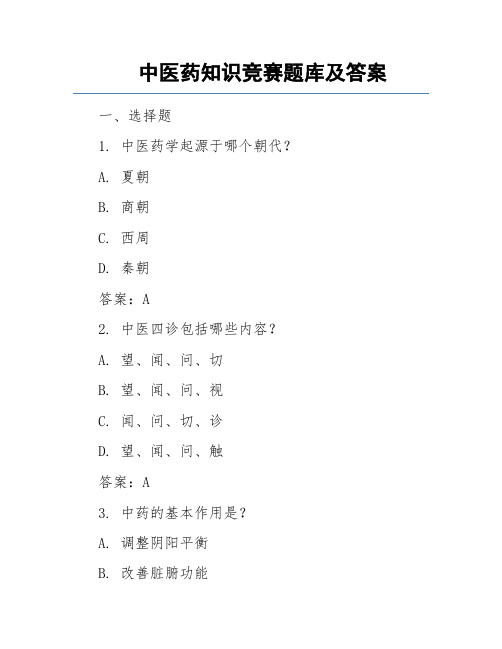 中医药知识竞赛题库及答案

一、选择题

1. 中医药学起源于哪个朝代?

A. 夏朝

B. 商朝

C. 西周

D. 秦朝

答案:A

2. 中医四诊包括哪些内容?

A. 望、闻、问、切

B. 望、闻、问、视

C. 闻、问、切、诊

D. 望、闻、问、触

答案:A

3. 中药的基本作用是?

A. 调整阴阳平衡

B. 改善脏腑功能